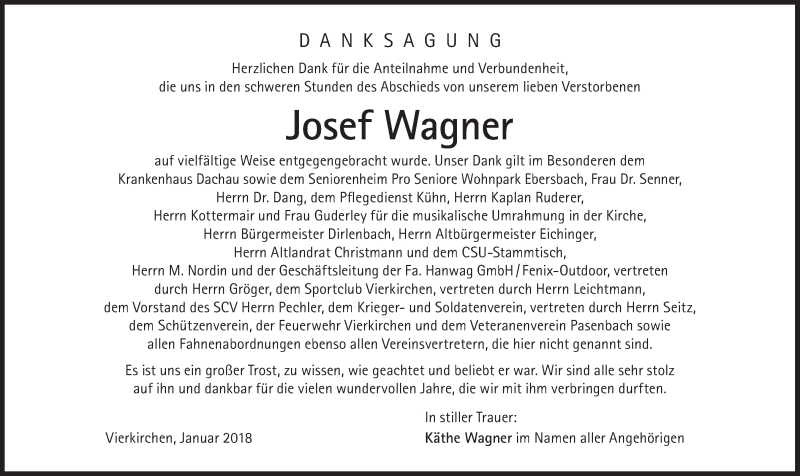 DANKSAGUNG

Herzlichen Dank für die Anteilnahme und Verbundenheit, die uns in den schweren Stunden des Abschieds von unserem lieben Verstorbenen

Josef Wagner

auf vielfältige Weise entgegengebracht wurde. Unser Dank gilt im Besonderen dem Krankenhaus Dachau sowie dem Seniorenheim Pro Seniore Wohnpark Ebersbach, Frau Dr. Senner, Herrn Dr. Dang, dem Pflegedienst Kühn, Herrn Kaplan Ruderer, Herrn Kottermair und Frau Guderley für die musikalische Umrahmung in der Kirche, Herrn Bürgermeister Dirlenbach, Herrn Altbürgermeister Eichinger, Herrn Altlandrat Christmann und dem CSU-Stammtisch, Herrn M. Nordin und der Geschäftsleitung der Fa. Hanwag GmbH / Fenix-Outdoor, vertreten durch Herrn Gröger, dem Sportclub Vierkirchen, vertreten durch Herrn Leichtmann, dem Vorstand des SCV Herrn Pechler, dem Krieger- und Soldatenverein, vertreten durch Herrn Seitz, dem Schützenverein, der Feuerwehr Vierkirchen und dem Veteranenverein Pasenbach sowie allen Fahnenabordnungen ebenso allen Vereinsvertretern, die hier nicht genannt sind.

Es ist uns ein großer Trost, zu wissen, wie geachtet und beliebt er war. Wir sind alle sehr stolz auf ihn und dankbar für die vielen wundervollen Jahre, die wir mit ihm verbringen durften.

In stiller Trauer:

Vierkirchen, Januar 2018

Käthe Wagner im Namen aller Angehörigen